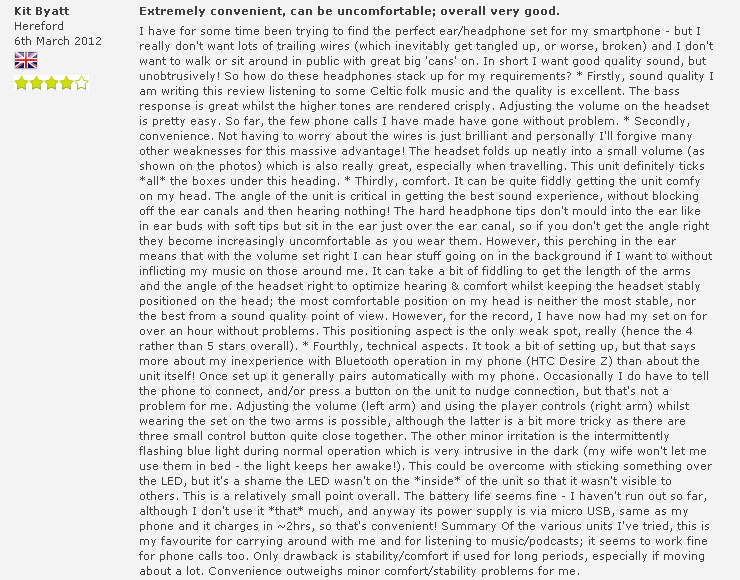 Kit Byatt
Hereford
6th March 2012

Extremely convenient, can be uncomfortable; overall very good.

I have for some time been trying to find the perfect ear/headphone set for my smartphone - but I really don't want lots of trailing wires (which inevitably get tangled up, or worse, broken) and I don't want to walk or sit around in public with great big 'cans' on. In short I want good quality sound, but unobtrusively! So how do these headphones stack up for my requirements? * Firstly, sound quality I am writing this review listening to some Celtic folk music and the quality is excellent. The bass response is great whilst the higher tones are rendered crisply. Adjusting the volume on the headset is pretty easy. So far, the few phone calls I have made have gone without problem. * Secondly, convenience. Not having to worry about the wires is just brilliant and personally I'll forgive many other weaknesses for this massive advantage! The headset folds up neatly into a small volume (as shown on the photos) which is also really great, especially when travelling. This unit definitely ticks *all* the boxes under this heading. * Thirdly, comfort. It can be quite fiddly getting the unit comfy on my head. The angle of the unit is critical in getting the best sound experience, without blocking off the ear canals and then hearing nothing! The hard headphone tips don't mould into the ear like in ear buds with soft tips but sit in the ear just over the ear canal, so if you don't get the angle right they become increasingly uncomfortable as you wear them. However, this perching in the ear means that with the volume set right I can hear stuff going on in the background if I want to without inflicting my music on those around me. It can take a bit of fiddling to get the length of the arms and the angle of the headset right to optimize hearing & comfort whilst keeping the headset stably positioned on the head; the most comfortable position on my head is neither the most stable, nor the best from a sound quality point of view. However, for the record, I have now had my set on for over an hour without problems. This positioning aspect is the only weak spot, really (hence the 4 rather than 5 stars overall). * Fourthly, technical aspects. It took a bit of setting up, but that says more about my inexperience with Bluetooth operation in my phone (HTC Desire Z) than about the unit itself! Once set up it generally pairs automatically with my phone. Occasionally I do have to tell the phone to connect, and/or press a button on the unit to nudge connection, but that's not a problem for me. Adjusting the volume (left arm) and using the player controls (right arm) whilst wearing the set on the two arms is possible, although the latter is a bit more tricky as there are three small control button quite close together. The other minor irritation is the intermittently flashing blue light during normal operation which is very intrusive in the dark (my wife won't let me use them in bed - the light keeps her awake!). This could be overcome with sticking something over the LED, but it's a shame the LED wasn't on the *inside* of the unit so that it wasn't visible to others. This is a relatively small point overall. The battery life seems fine - I haven't run out so far, although I don't use it *that* much, and anyway its power supply is via micro USB, same as my phone and it charges in ~2hrs, so that's convenient! Summary Of the various units I've tried, this is my favourite for carrying around with me and for listening to music/podcasts; it seems to work fine for phone calls too. Only drawback is stability/comfort if used for long periods, especially if moving about a lot. Convenience outweighs minor comfort/stability problems for me.